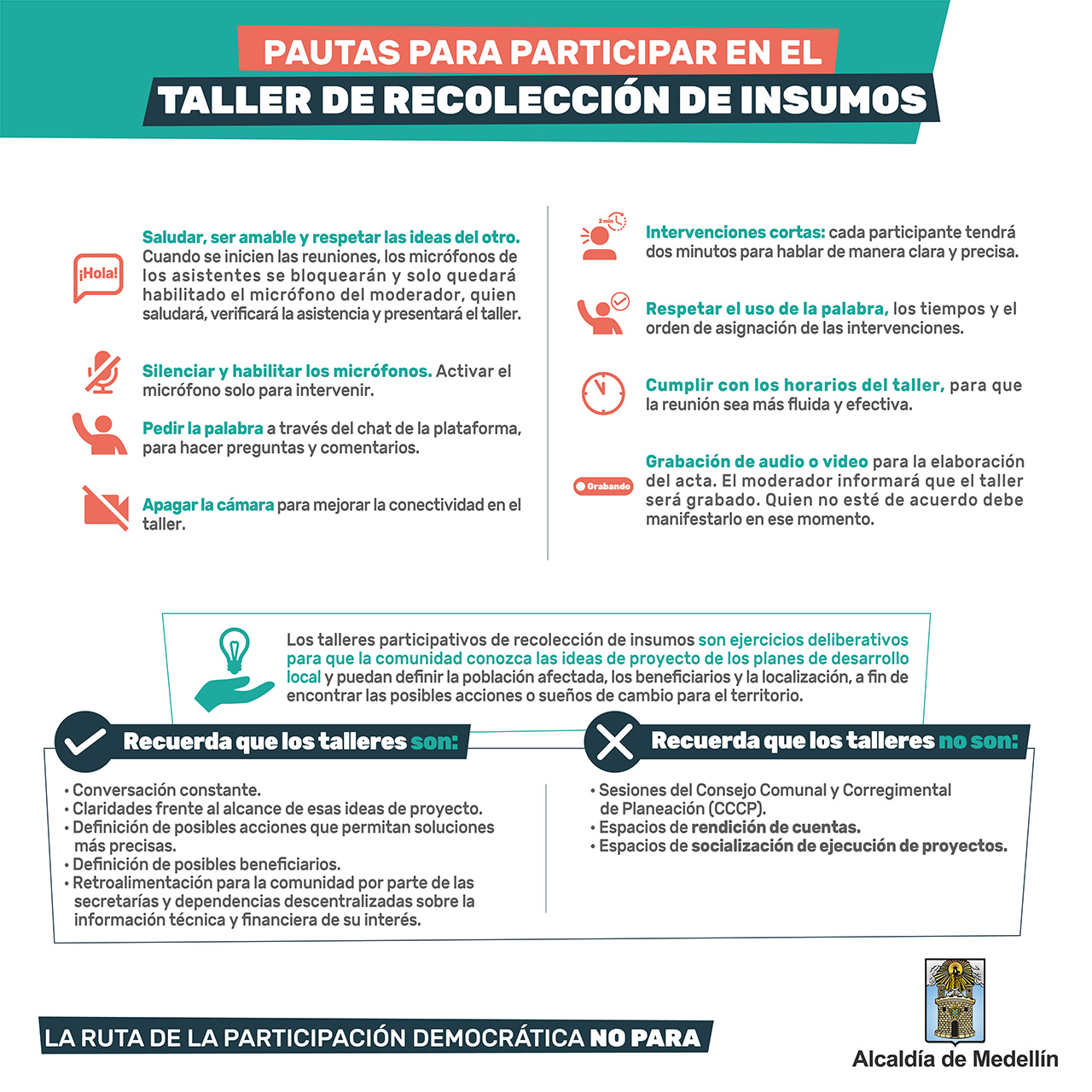 PAUTAS PARA PARTICIPAR EN EL
TALLER DE RECOLECCIÓN DE INSUMOS

¡Hola!

Saludar, ser amable y respetar las ideas del otro. Cuando se inicien las reuniones, los micrófonos de los asistentes se bloquearán y solo quedará habilitado el micrófono del moderador, quien saludará, verificará la asistencia y presentará el taller.

Silenciar y habilitar los micrófonos. Activar el micrófono solo para intervenir.

Pedir la palabra a través del chat de la plataforma, para hacer preguntas y comentarios.

Apagar la cámara para mejorar la conectividad en el taller.

2 min

Intervenciones cortas: cada participante tendrá dos minutos para hablar de manera clara y precisa.

Respetar el uso de la palabra, los tiempos y el orden de asignación de las intervenciones.

Cumplir con los horarios del taller, para que la reunión sea más fluida y efectiva.

Grabando

Grabación de audio o video para la elaboración del acta. El moderador informará que el taller será grabado. Quien no esté de acuerdo debe manifestarlo en ese momento.

Los talleres participativos de recolección de insumos son ejercicios deliberativos para que la comunidad conozca las ideas de proyecto de los planes de desarrollo local y puedan definir la población afectada, los beneficiarios y la localización, a fin de encontrar las posibles acciones o sueños de cambio para el territorio.

Recuerda que los talleres son:

• Conversación constante.
• Claridades frente al alcance de esas ideas de proyecto.
• Definición de posibles acciones que permitan soluciones más precisas.
• Definición de posibles beneficiarios.
• Retroalimentación para la comunidad por parte de las secretarías y dependencias descentralizadas sobre la información técnica y financiera de su interés.

Recuerda que los talleres no son:

• Sesiones del Consejo Comunal y Corregimental de Planeación (CCCP).
• Espacios de rendición de cuentas.
• Espacios de socialización de ejecución de proyectos.

LA RUTA DE LA PARTICIPACIÓN DEMOCRÁTICA NO PARA

Alcaldía de Medellín